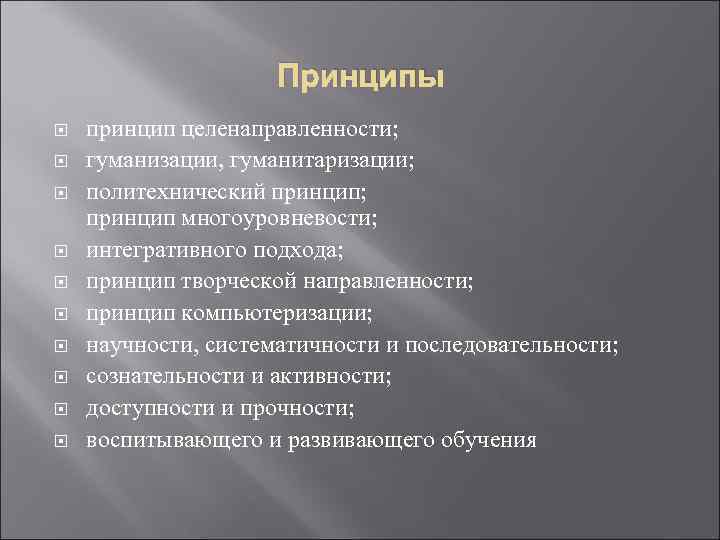 Принципы

принцип целенаправленности;
гуманизации, гуманитаризации;
политехнический принцип;
принцип многоуровневости;
интегративного подхода;
принцип творческой направленности;
принцип компьютеризации;
научности, систематичности и последовательности;
сознательности и активности;
доступности и прочности;
воспитывающего и развивающего обучения